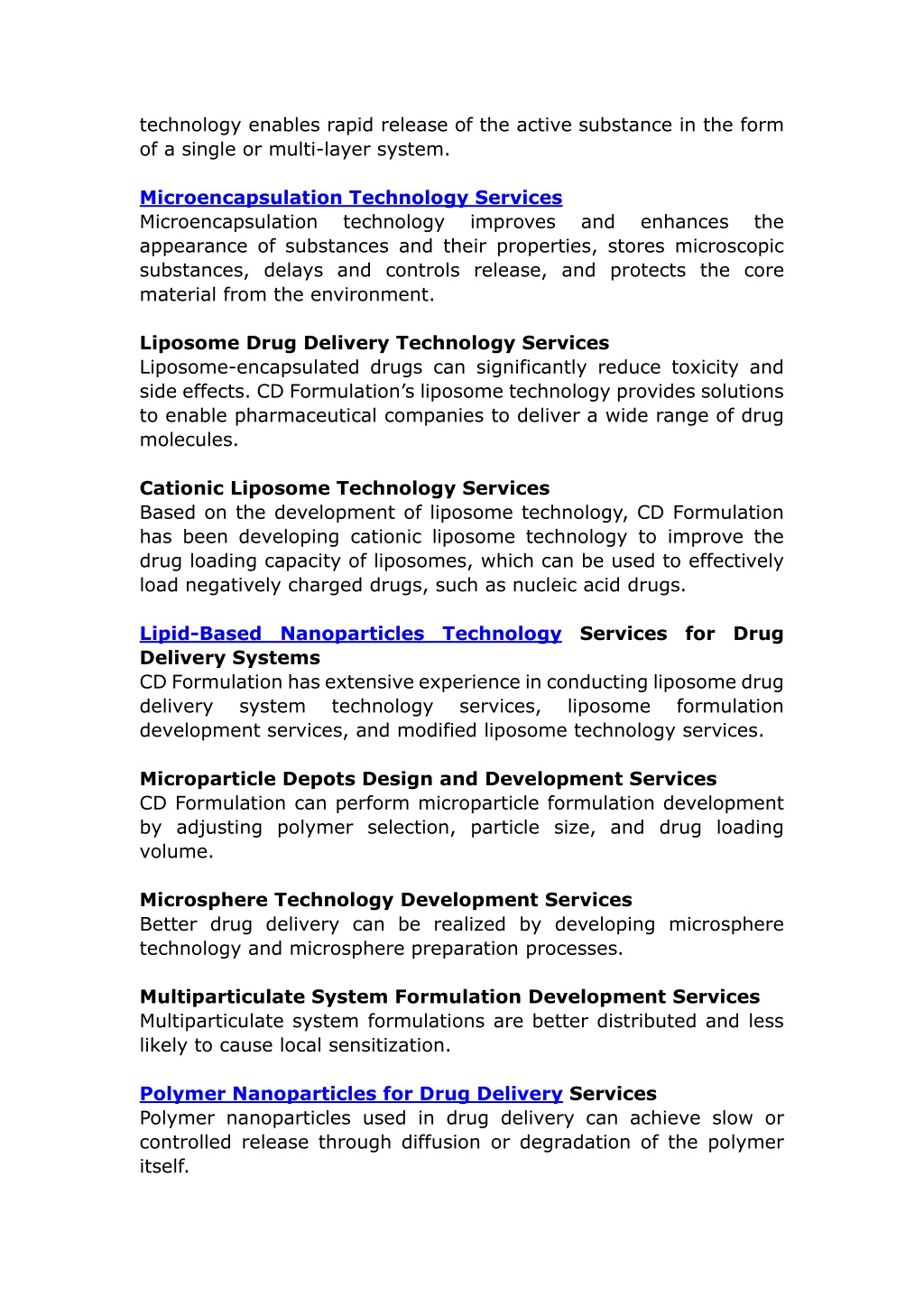 technology enables rapid release of the active substance in the form of a single or multi-layer system.

Microencapsulation Technology Services
Microencapsulation technology improves and enhances the appearance of substances and their properties, stores microscopic substances, delays and controls release, and protects the core material from the environment.

Liposome Drug Delivery Technology Services
Liposome-encapsulated drugs can significantly reduce toxicity and side effects. CD Formulation's liposome technology provides solutions to enable pharmaceutical companies to deliver a wide range of drug molecules.

Cationic Liposome Technology Services
Based on the development of liposome technology, CD Formulation has been developing cationic liposome technology to improve the drug loading capacity of liposomes, which can be used to effectively load negatively charged drugs, such as nucleic acid drugs.

Lipid-Based Nanoparticles Technology Services for Drug Delivery Systems
CD Formulation has extensive experience in conducting liposome drug delivery system technology services, liposome formulation development services, and modified liposome technology services.

Microparticle Depots Design and Development Services
CD Formulation can perform microparticle formulation development by adjusting polymer selection, particle size, and drug loading volume.

Microsphere Technology Development Services
Better drug delivery can be realized by developing microsphere technology and microsphere preparation processes.

Multiparticulate System Formulation Development Services
Multiparticulate system formulations are better distributed and less likely to cause local sensitization.

Polymer Nanoparticles for Drug Delivery Services
Polymer nanoparticles used in drug delivery can achieve slow or controlled release through diffusion or degradation of the polymer itself.